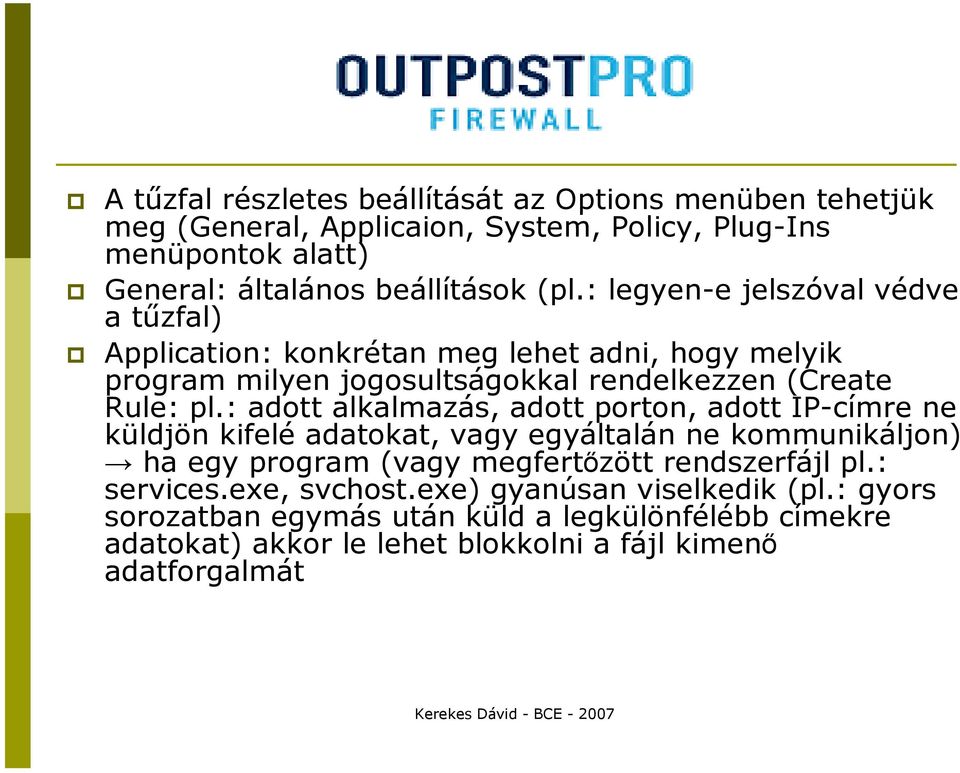 OUTPOSTPRO
FIREWALL

A tűzfal részletes beállítását az Options menüben tehetjük meg (General, Applicaion, System, Policy, Plug-Ins menüpontok alatt)

General: általános beállítások (pl.: legyen-e jelszóval védve a tűzfal)

Application: konkrétan meg lehet adni, hogy melyik program milyen jogosultságokkal rendelkezzen (Create Rule: pl.: adott alkalmazás, adott porton, adott IP-címre ne küldjön kifelé adatokat, vagy egyáltalán ne kommunikáljon) → ha egy program (vagy megfertőzött rendszerfájl pl.: services.exe, svchost.exe) gyanúsan viselkedik (pl.: gyors sorozatban egymás után küld a legkülönfélébb címekre adatokat) akkor le lehet blokkolni a fájl kimenő adatforgalmát

Kerekes Dávid - BCE - 2007